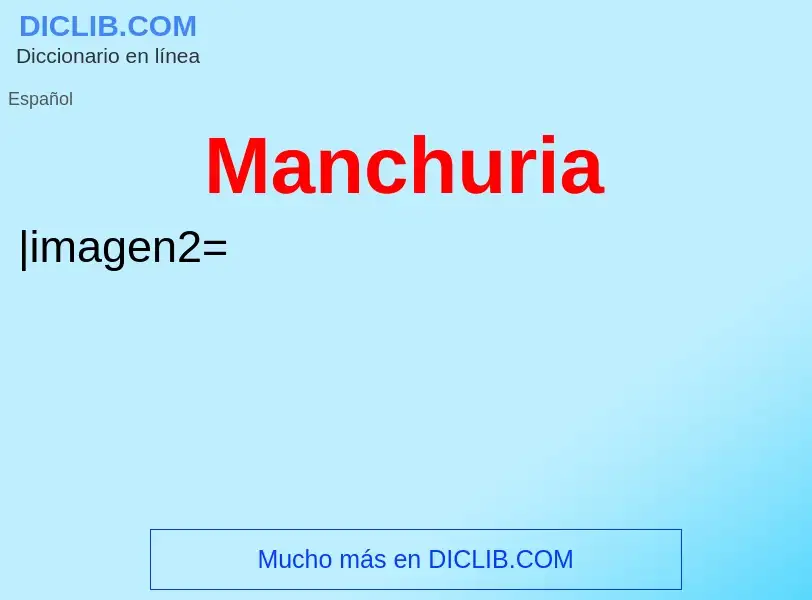 DICLIB.COM
Diccionario en línea

Español

Manchuria

|imagen2=

Mucho más en DICLIB.COM